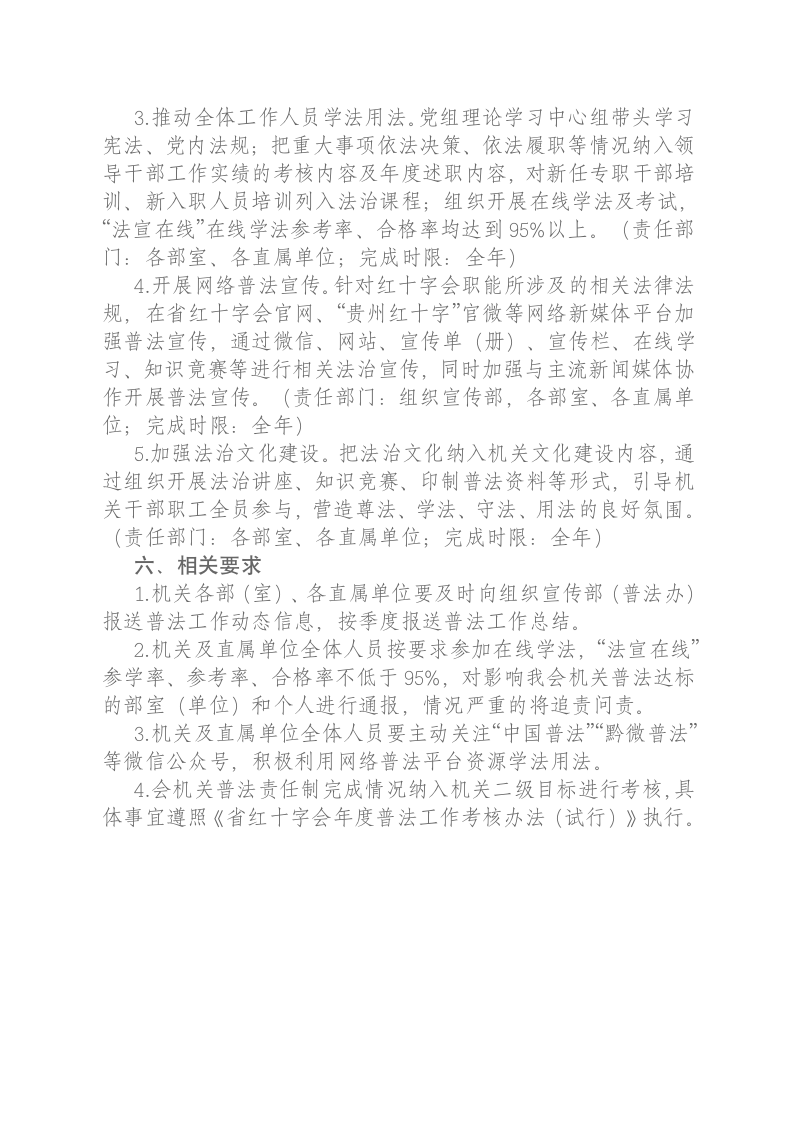 3.推动全体工作人员学法用法。党组理论学习中心组带头学习宪法、党内法规；把重大事项依法决策、依法履职等情况纳入领导干部工作实绩的考核内容及年度述职内容，对新任专职干部培训、新入职人员培训列入法治课程；组织开展在线学法及考试，“法宣在线”在线学法参考率、合格率均达到95%以上。（责任部门：各部室、各直属单位；完成时限：全年）

4.开展网络普法宣传。针对红十字会职能所涉及的相关法律法规，在省红十字会官网、“贵州红十字”官微等网络新媒体平台加强普法宣传，通过微信、网站、宣传单（册）、宣传栏、在线学习、知识竞赛等进行相关法治宣传，同时加强与主流新闻媒体协作开展普法宣传。（责任部门：组织宣传部，各部室、各直属单位；完成时限：全年）

5.加强法治文化建设。把法治文化纳入机关文化建设内容，通过组织开展法治讲座、知识竞赛、印制普法资料等形式，引导机关干部职工全员参与，营造尊法、学法、守法、用法的良好氛围。（责任部门：各部室、各直属单位；完成时限：全年）

六、相关要求

1.机关各部（室）、各直属单位要及时向组织宣传部（普法办）报送普法工作动态信息，按季度报送普法工作总结。

2.机关及直属单位全体人员按要求参加在线学法，“法宣在线”参学率、参考率、合格率不低于95%，对影响我会机关普法达标的部室（单位）和个人进行通报，情况严重的将追责问责。

3.机关及直属单位全体人员要主动关注“中国普法”“黔微普法”等微信公众号，积极利用网络普法平台资源学法用法。

4.会机关普法责任制完成情况纳入机关二级目标进行考核,具体事宜遵照《省红十字会年度普法工作考核办法（试行）》执行。